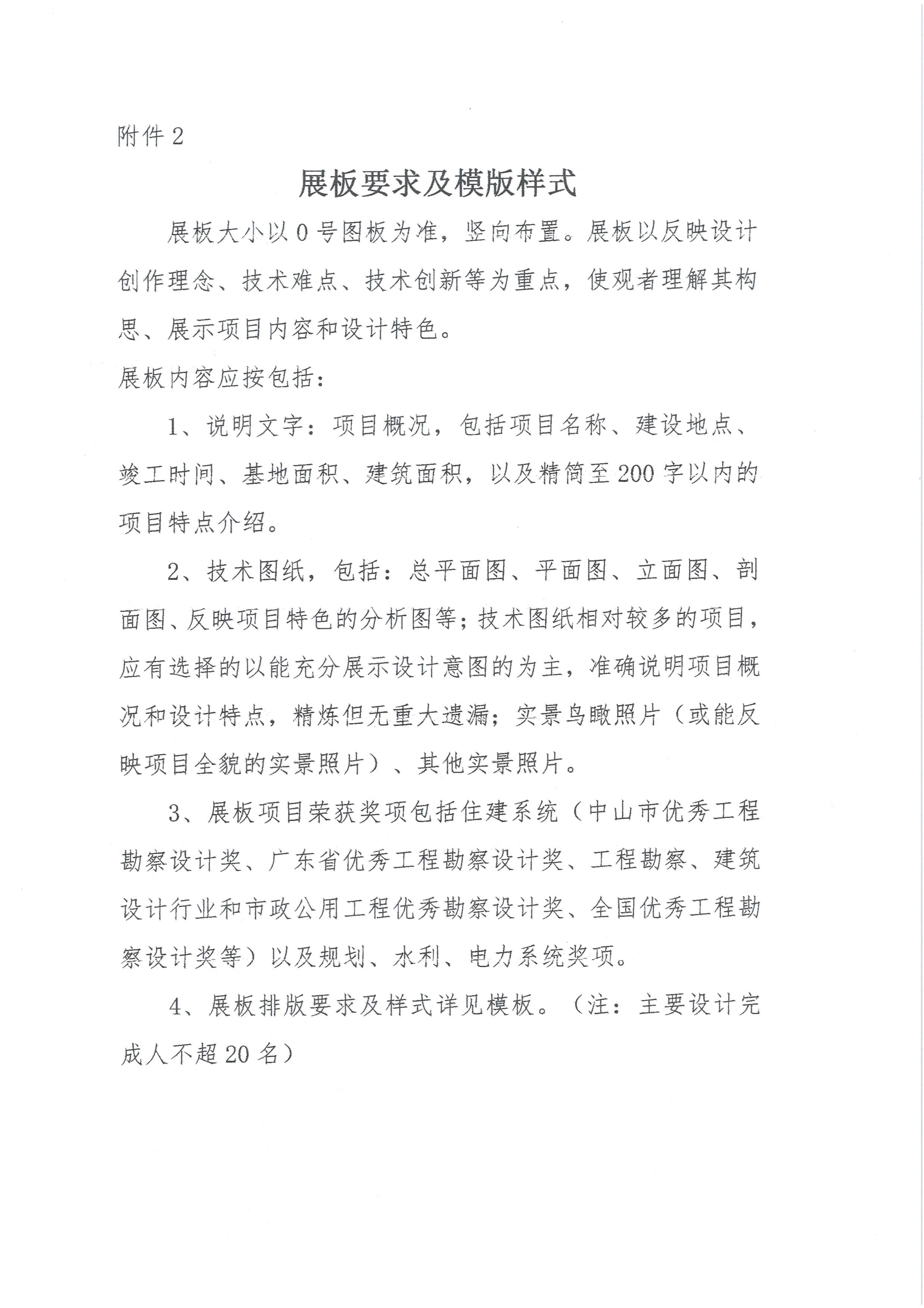 附件 2

展板要求及模版样式

展板大小以 0 号图板为准，竖向布置。展板以反映设计创作理念、技术难点、技术创新等为重点，使观者理解其构思、展示项目内容和设计特色。

展板内容应按包括：

1、说明文字：项目概况，包括项目名称、建设地点、竣工时间、基地面积、建筑面积，以及精简至 200 字以内的项目特点介绍。

2、技术图纸，包括：总平面图、平面图、立面图、剖面图、反映项目特色的分析图等；技术图纸相对较多的项目，应有选择的以能充分展示设计意图的为主，准确说明项目概况和设计特点，精炼但无重大遗漏；实景鸟瞰照片（或能反映项目全貌的实景照片）、其他实景照片。

3、展板项目荣获奖项包括住建系统（中山市优秀工程勘察设计奖、广东省优秀工程勘察设计奖、工程勘察、建筑设计行业和市政公用工程优秀勘察设计奖、全国优秀工程勘察设计奖等）以及规划、水利、电力系统奖项。

4、展板排版要求及样式详见模板。（注：主要设计完成人不超 20 名）